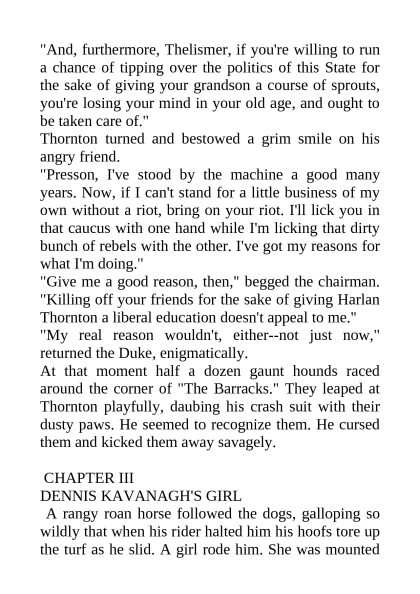 "And, furthermore, Thelismer, if you're willing to run a chance of tipping over the politics of this State for the sake of giving your grandson a course of sprouts, you're losing your mind in your old age, and ought to be taken care of."

Thornton turned and bestowed a grim smile on his angry friend.

"Presson, I've stood by the machine a good many years. Now, if I can't stand for a little business of my own without a riot, bring on your riot. I'll lick you in that caucus with one hand while I'm licking that dirty bunch of rebels with the other. I've got my reasons for what I'm doing."

"Give me a good reason, then," begged the chairman. "Killing off your friends for the sake of giving Harlan Thornton a liberal education doesn't appeal to me."

"My real reason wouldn't, either--not just now," returned the Duke, enigmatically.

At that moment half a dozen gaunt hounds raced around the corner of "The Barracks." They leaped at Thornton playfully, daubing his crash suit with their dusty paws. He seemed to recognize them. He cursed them and kicked them away savagely.

CHAPTER III
DENNIS KAVANAGH'S GIRL

A rangy roan horse followed the dogs, galloping so wildly that when his rider halted him his hoofs tore up the turf as he slid. A girl rode him. She was mounted